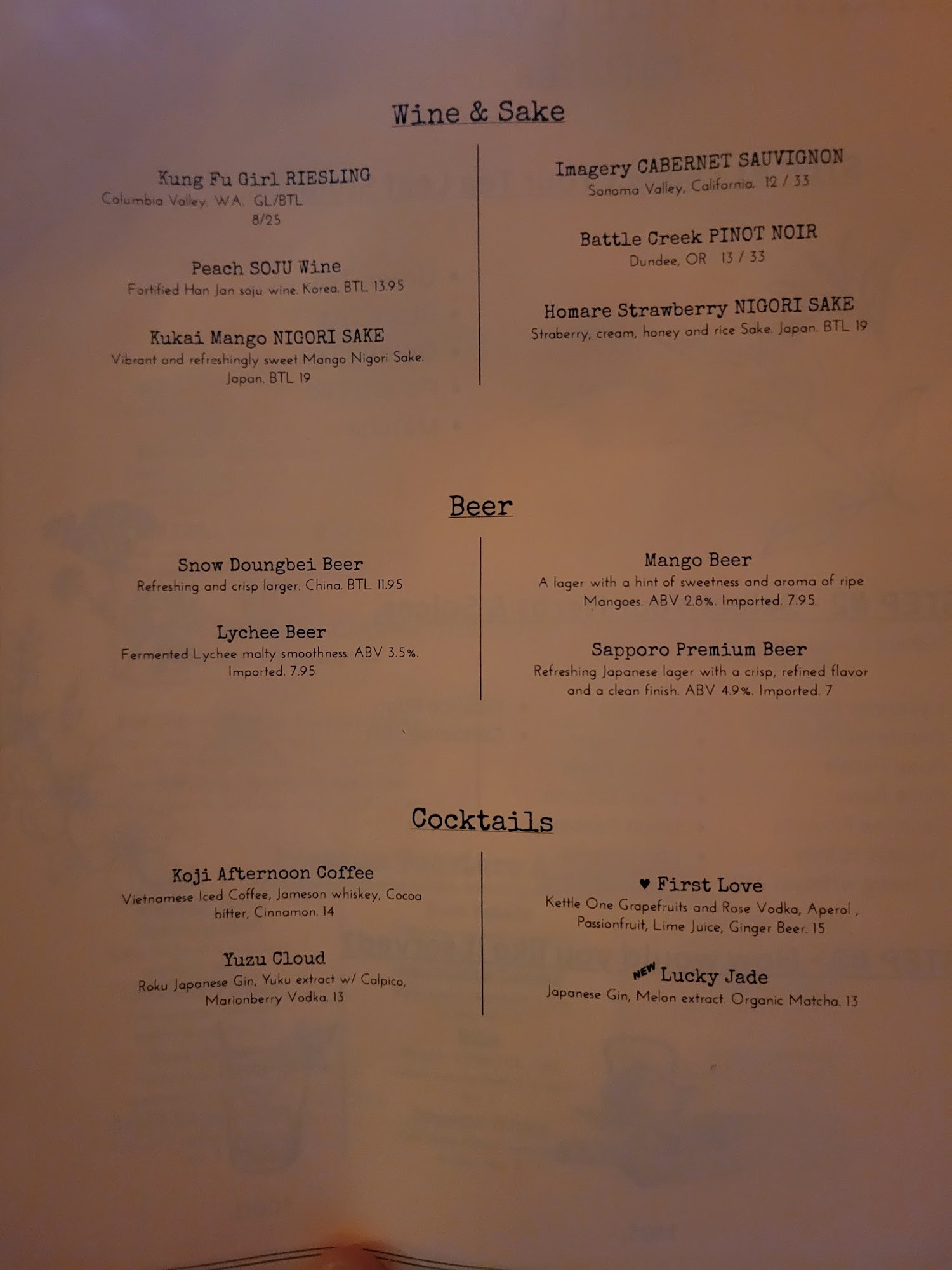 Wine & Sake

Kung Fu Girl RIESLING
Columbia Valley, WA. GL/BTL
8/25

Peach SOJU Wine
Fortified Han Jan soju wine. Korea. BTL 13.95

Kukai Mango NIGORI SAKE
Vibrant and refreshingly sweet Mango Nigori Sake. Japan. BTL 19

Imagery CABERNET SAUVIGNON
Sonoma Valley, California. 12 / 33

Battle Creek PINOT NOIR
Dundee, OR 13 / 33

Homare Strawberry NIGORI SAKE
Straberry, cream, honey and rice Sake. Japan. BTL 19

Beer

Snow Doungbei Beer
Refreshing and crisp larger. China. BTL 11.95

Lychee Beer
Fermented Lychee malty smoothness. ABV 3.5%. Imported. 7.95

Mango Beer
A lager with a hint of sweetness and aroma of ripe Mangoes. ABV 2.8%. Imported. 7.95

Sapporo Premium Beer
Refreshing Japanese lager with a crisp, refined flavor and a clean finish. ABV 4.9%. Imported. 7

Cocktails

Koji Afternoon Coffee
Vietnamese Iced Coffee, Jameson whiskey, Cocoa bitter, Cinnamon. 14

Yuzu Cloud
Roku Japanese Gin, Yuku extract w/ Calpico, Marionberry Vodka. 13

♥ First Love
Kettle One Grapefruits and Rose Vodka, Aperol , Passionfruit, Lime Juice, Ginger Beer. 15

NEW Lucky Jade
Japanese Gin, Melon extract. Organic Matcha. 13